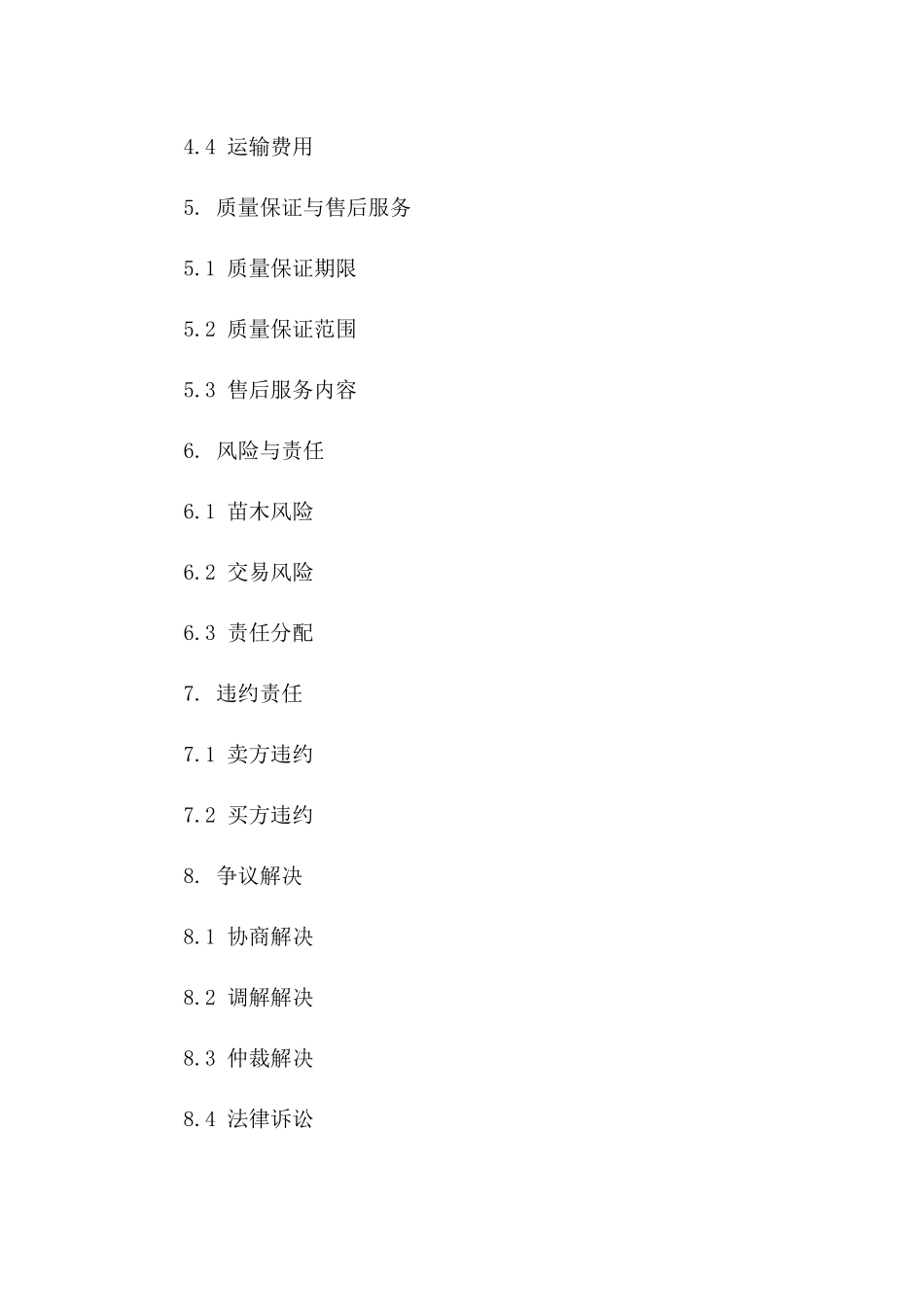 4.4 运输费用

5. 质量保证与售后服务

5.1 质量保证期限

5.2 质量保证范围

5.3 售后服务内容

6. 风险与责任

6.1 苗木风险

6.2 交易风险

6.3 责任分配

7. 违约责任

7.1 卖方违约

7.2 买方违约

8. 争议解决

8.1 协商解决

8.2 调解解决

8.3 仲裁解决

8.4 法律诉讼